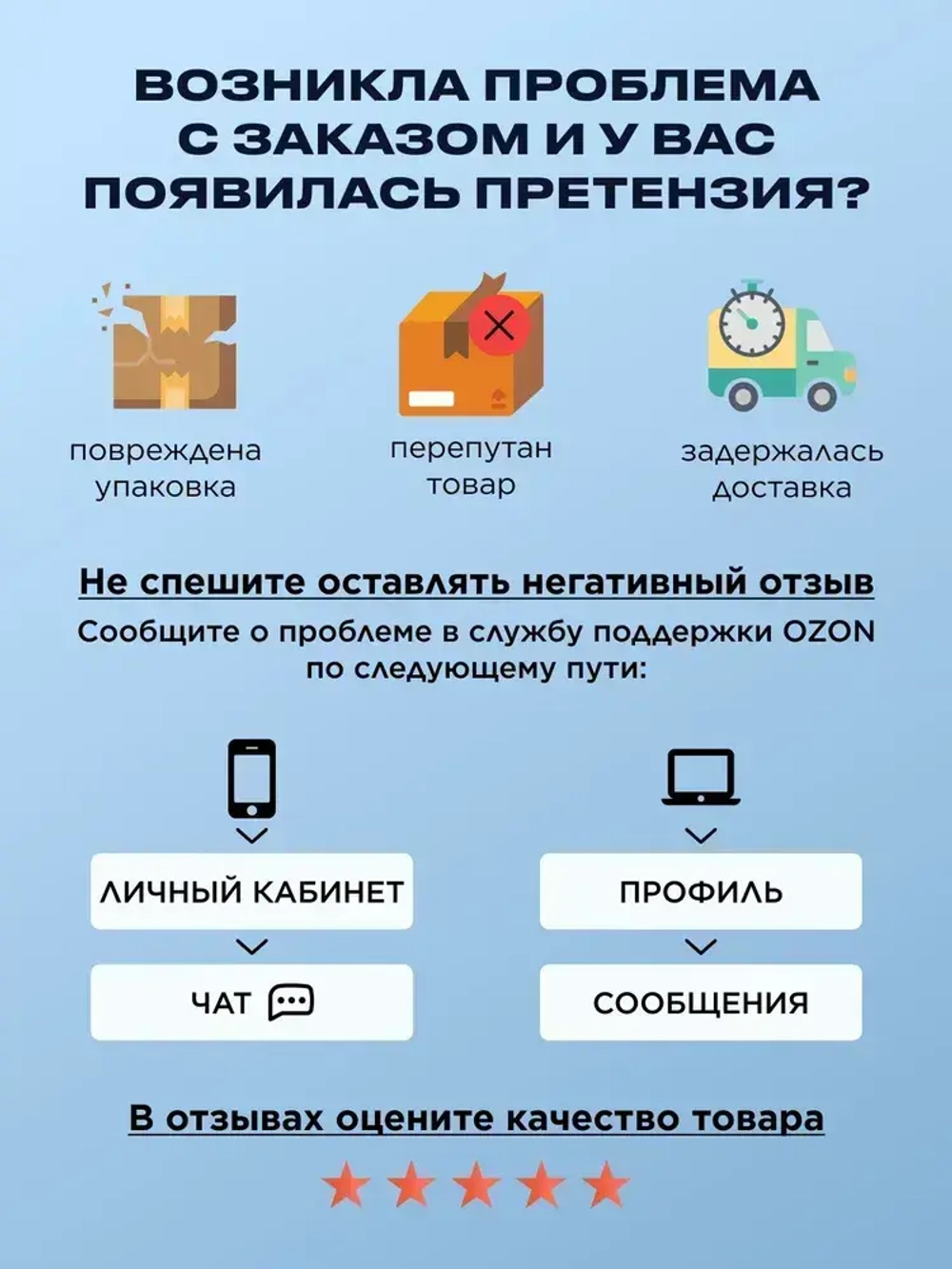 ВОЗНИКЛА ПРОБЛЕМА С ЗАКАЗОМ И У ВАС ПОЯВИЛАСЬ ПРЕТЕНЗИЯ?

повреждена упаковка

перепутан товар

задержалась доставка

Не спешите оставлять негативный отзыв

Сообщите о проблеме в службу поддержки OZON по следующему пути:

ЛИЧНЫЙ КАБИНЕТ

ЧАТ

ПРОФИЛЬ

СООБЩЕНИЯ

В отзывах оцените качество товара